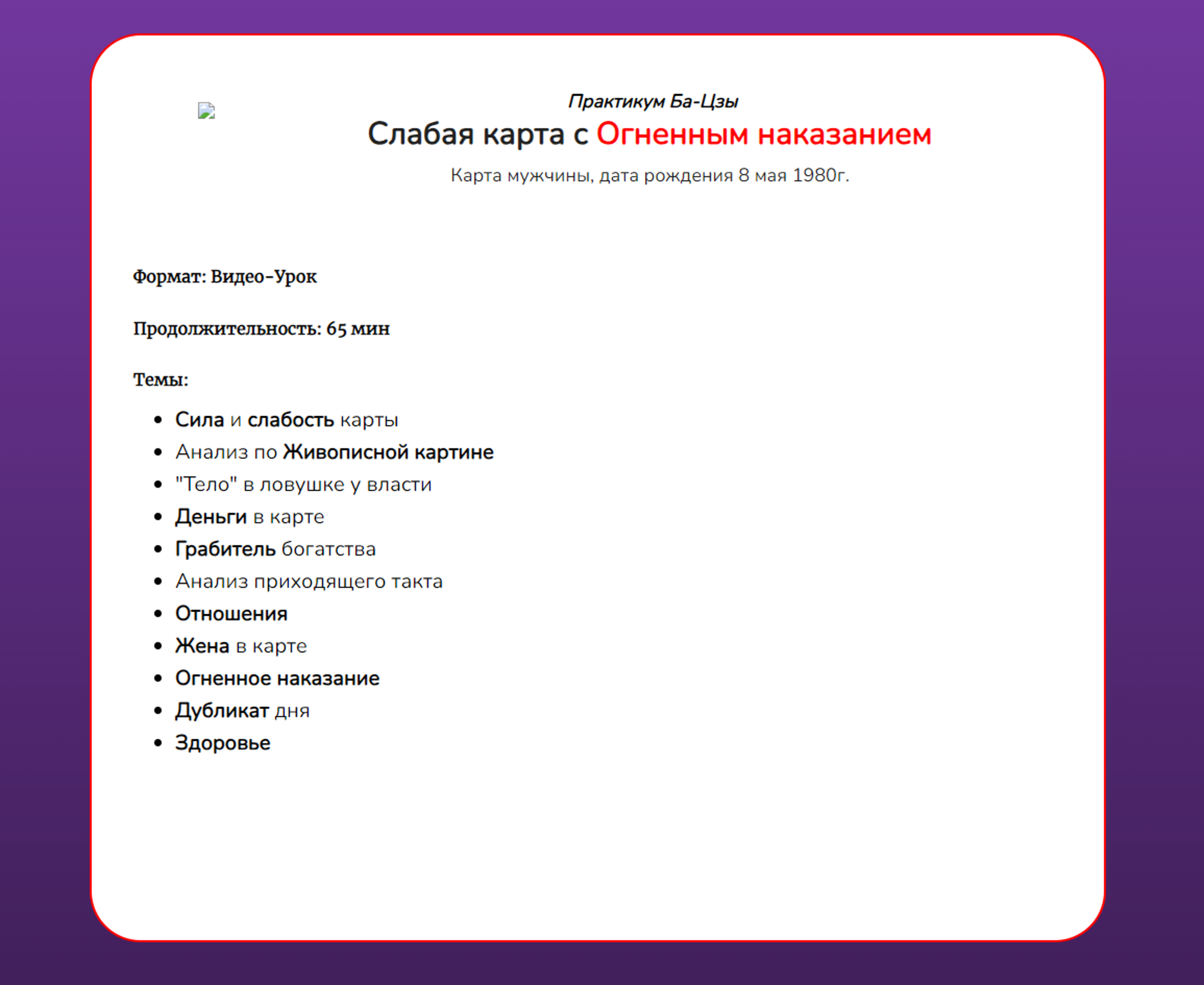 Практикум Ба-Цзы

Слабая карта с Огненным наказанием

Карта мужчины, дата рождения 8 мая 1980г.

Формат: Видео-Урок

Продолжительность: 65 мин

Темы:

- Сила и слабость карты
- Анализ по Живописной картине
- "Тело" в ловушке у власти
- Деньги в карте
- Грабитель богатства
- Анализ приходящего такта
- Отношения
- Жена в карте
- Огненное наказание
- Дубликат дня
- Здоровье